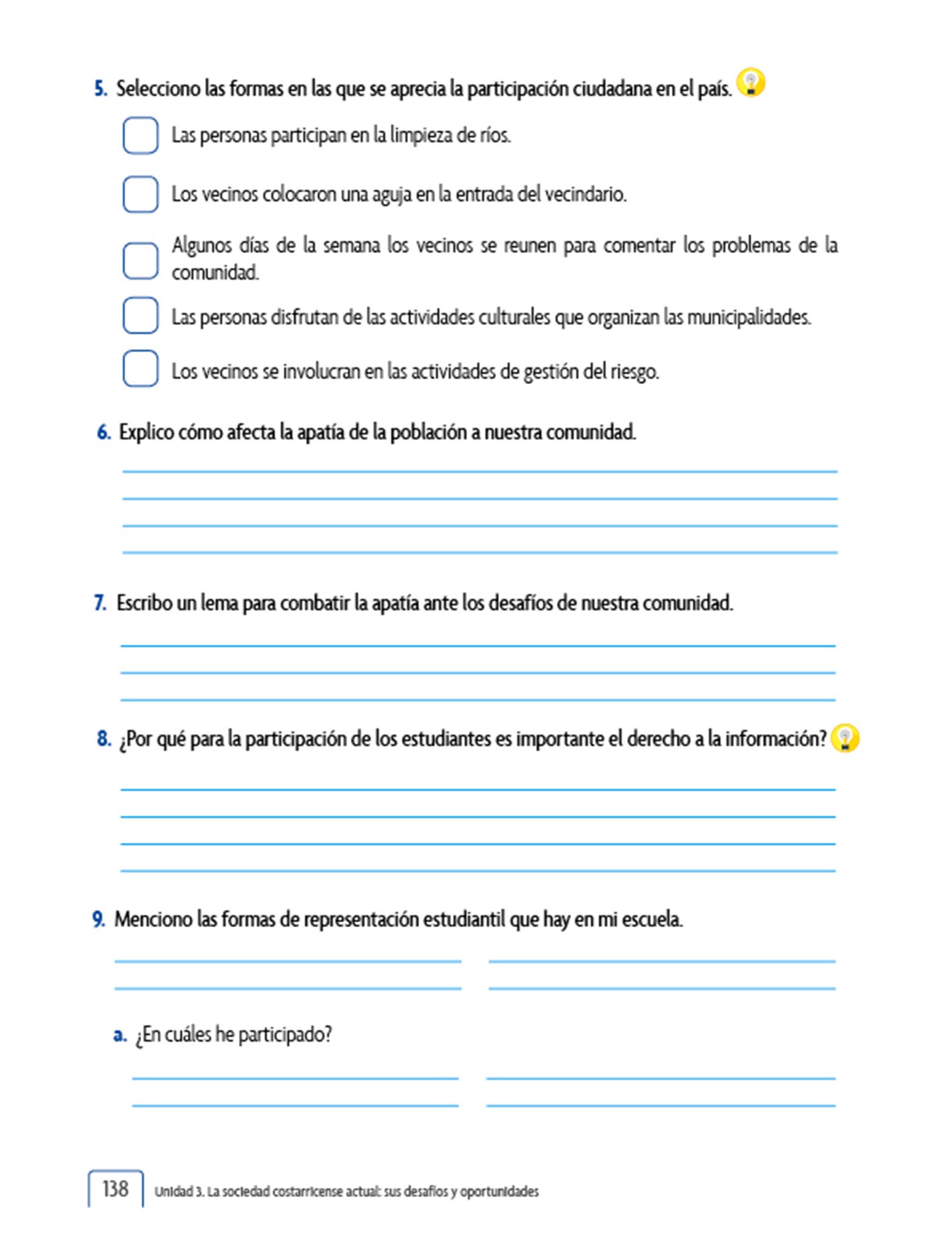 5. Selecciono las formas en las que se aprecia la participación ciudadana en el país.

Las personas participan en la limpieza de ríos.

Los vecinos colocaron una aguja en la entrada del vecindario.

Algunos días de la semana los vecinos se reunen para comentar los problemas de la comunidad.

Las personas disfrutan de las actividades culturales que organizan las municipalidades.

Los vecinos se involucran en las actividades de gestión del riesgo.

6. Explico cómo afecta la apatía de la población a nuestra comunidad.

7. Escribo un lema para combatir la apatía ante los desafíos de nuestra comunidad.

8. ¿Por qué para la participación de los estudiantes es importante el derecho a la información?

9. Menciono las formas de representación estudiantil que hay en mi escuela.

a. ¿En cuáles he participado?

138 Unidad 3. La sociedad costarricense actual: sus desafíos y oportunidades